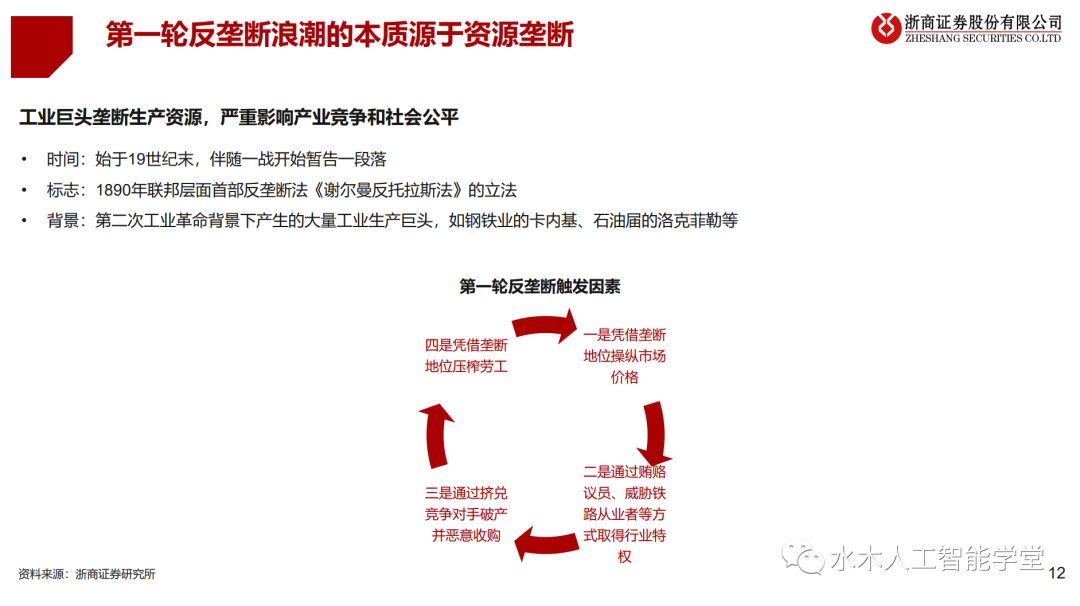 第一轮反垄断浪潮的本质源于资源垄断

浙商证券股份有限公司
ZHESHANG SECURITIES CO.LTD

工业巨头垄断生产资源，严重影响产业竞争和社会公平

• 时间：始于19世纪末，伴随一战开始暂告一段落
• 标志：1890年联邦层面首部反垄断法《谢尔曼反托拉斯法》的立法
• 背景：第二次工业革命背景下产生的大量工业生产巨头，如钢铁业的卡内基、石油届的洛克菲勒等

第一轮反垄断触发因素

一是凭借垄断地位操纵市场价格

二是通过贿赂议员、威胁铁路从业者等方式取得行业特权

三是通过挤兑竞争对手破产并恶意收购

四是凭借垄断地位压榨劳工

资料来源：浙商证券研究所

水木人工智能学堂

12